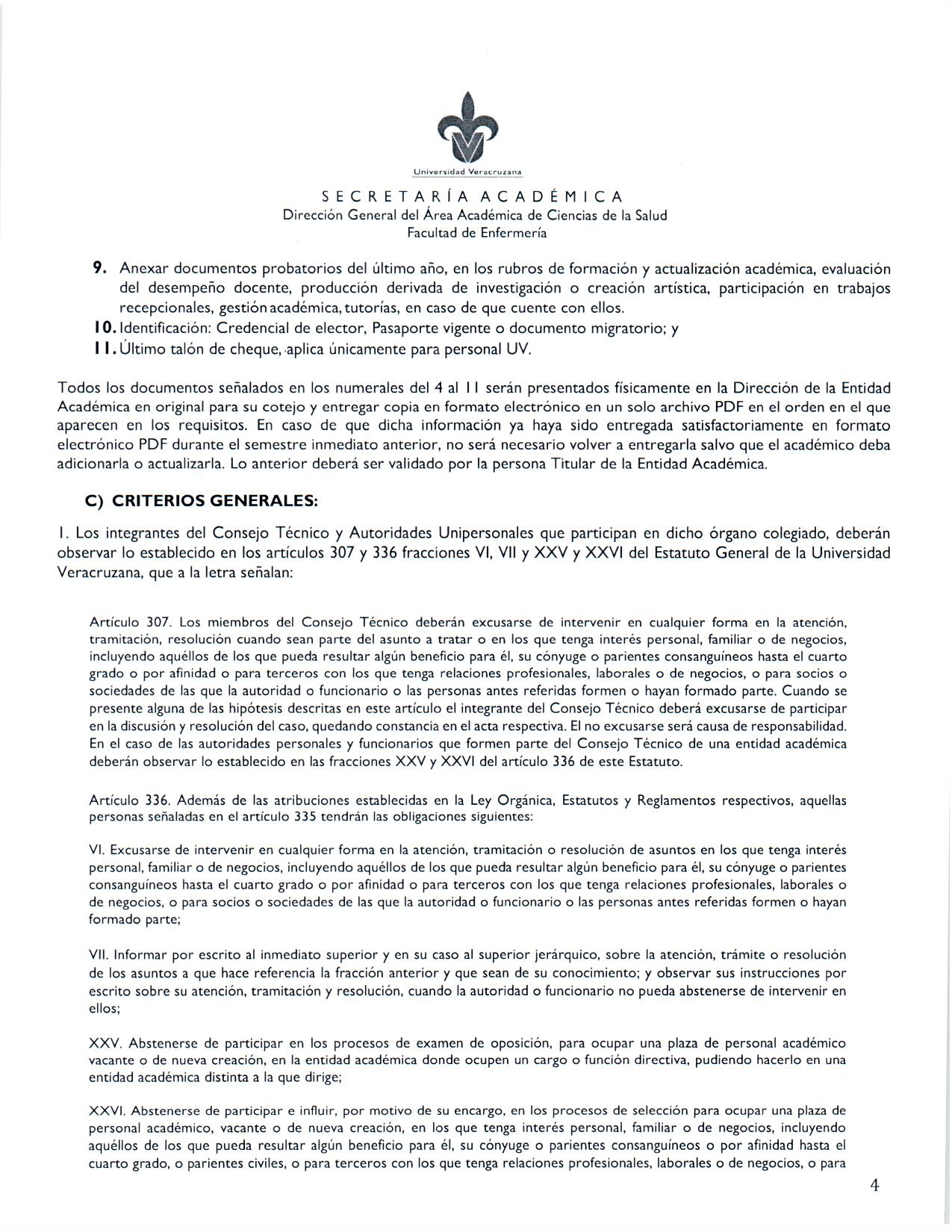 Universidad Veracruzana

SECRETARÍA ACADÉMICA
Dirección General del Área Académica de Ciencias de la Salud
Facultad de Enfermería

9. Anexar documentos probatorios del último año, en los rubros de formación y actualización académica, evaluación del desempeño docente, producción derivada de investigación o creación artística, participación en trabajos recepcionales, gestión académica, tutorías, en caso de que cuente con ellos.
10. Identificación: Credencial de elector, Pasaporte vigente o documento migratorio; y
11. Último talón de cheque, aplica únicamente para personal UV.

Todos los documentos señalados en los numerales del 4 al 11 serán presentados físicamente en la Dirección de la Entidad Académica en original para su cotejo y entregar copia en formato electrónico en un solo archivo PDF en el orden en el que aparecen en los requisitos. En caso de que dicha información ya haya sido entregada satisfactoriamente en formato electrónico PDF durante el semestre inmediato anterior, no será necesario volver a entregarla salvo que el académico deba adicionarla o actualizarla. Lo anterior deberá ser validado por la persona Titular de la Entidad Académica.

C) CRITERIOS GENERALES:

1. Los integrantes del Consejo Técnico y Autoridades Unipersonales que participan en dicho órgano colegiado, deberán observar lo establecido en los artículos 307 y 336 fracciones VI, VII y XXV y XXVI del Estatuto General de la Universidad Veracruzana, que a la letra señalan:

Artículo 307. Los miembros del Consejo Técnico deberán excusarse de intervenir en cualquier forma en la atención, tramitación, resolución cuando sean parte del asunto a tratar o en los que tenga interés personal, familiar o de negocios, incluyendo aquéllos de los que pueda resultar algún beneficio para él, su cónyuge o parientes consanguíneos hasta el cuarto grado o por afinidad o para terceros con los que tenga relaciones profesionales, laborales o de negocios, o para socios o sociedades de las que la autoridad o funcionario o las personas antes referidas formen o hayan formado parte. Cuando se presente alguna de las hipótesis descritas en este artículo el integrante del Consejo Técnico deberá excusarse de participar en la discusión y resolución del caso, quedando constancia en el acta respectiva. El no excusarse será causa de responsabilidad. En el caso de las autoridades personales y funcionarios que formen parte del Consejo Técnico de una entidad académica deberán observar lo establecido en las fracciones XXV y XXVI del artículo 336 de este Estatuto.

Artículo 336. Además de las atribuciones establecidas en la Ley Orgánica, Estatutos y Reglamentos respectivos, aquellas personas señaladas en el artículo 335 tendrán las obligaciones siguientes:

VI. Excusarse de intervenir en cualquier forma en la atención, tramitación o resolución de asuntos en los que tenga interés personal, familiar o de negocios, incluyendo aquéllos de los que pueda resultar algún beneficio para él, su cónyuge o parientes consanguíneos hasta el cuarto grado o por afinidad o para terceros con los que tenga relaciones profesionales, laborales o de negocios, o para socios o sociedades de las que la autoridad o funcionario o las personas antes referidas formen o hayan formado parte;

VII. Informar por escrito al inmediato superior y en su caso al superior jerárquico, sobre la atención, trámite o resolución de los asuntos a que hace referencia la fracción anterior y que sean de su conocimiento; y observar sus instrucciones por escrito sobre su atención, tramitación y resolución, cuando la autoridad o funcionario no pueda abstenerse de intervenir en ellos;

XXV. Abstenerse de participar en los procesos de examen de oposición, para ocupar una plaza de personal académico vacante o de nueva creación, en la entidad académica donde ocupen un cargo o función directiva, pudiendo hacerlo en una entidad académica distinta a la que dirige;

XXVI. Abstenerse de participar e influir, por motivo de su encargo, en los procesos de selección para ocupar una plaza de personal académico, vacante o de nueva creación, en los que tenga interés personal, familiar o de negocios, incluyendo aquéllos de los que pueda resultar algún beneficio para él, su cónyuge o parientes consanguíneos o por afinidad hasta el cuarto grado, o parientes civiles, o para terceros con los que tenga relaciones profesionales, laborales o de negocios, o para

4